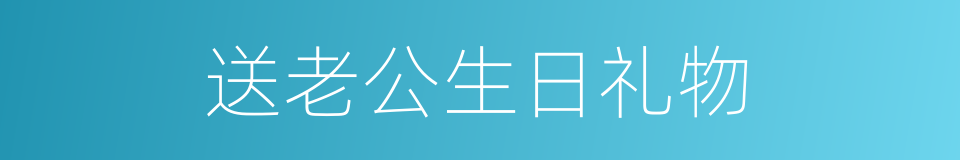 送老公生日礼物